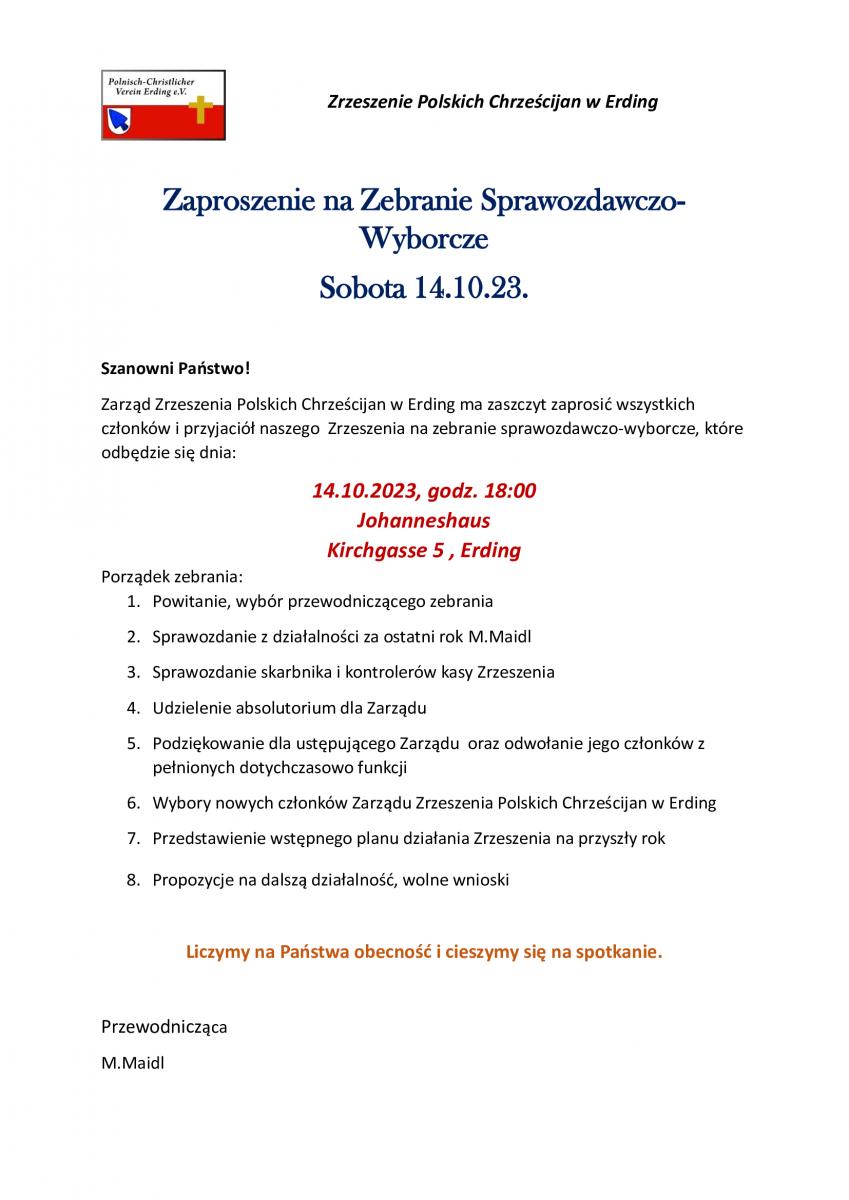 Polnisch-Christlicher Verein Erding e.V.

Zrzeszenie Polskich Chrześcijan w Erding

Zaproszenie na Zebranie Sprawozdawczo-Wyborcze

Sobota 14.10.23.

Szanowni Państwo!

Zarząd Zrzeszenia Polskich Chrześcijan w Erding ma zaszczyt zaprosić wszystkich członków i przyjaciół naszego Zrzeszenia na zebranie sprawozdawczo-wyborcze, które odbędzie się dnia:

14.10.2023, godz. 18:00
Johanneshaus
Kirchgasse 5 , Erding

Porządek zebrania:
1. Powitanie, wybór przewodniczącego zebrania
2. Sprawozdanie z działalności za ostatni rok M.Maidl
3. Sprawozdanie skarbnika i kontrolerów kasy Zrzeszenia
4. Udzielenie absolutorium dla Zarządu
5. Podziękowanie dla ustępującego Zarządu oraz odwołanie jego członków z pełnionych dotychczasowo funkcji
6. Wybory nowych członków Zarządu Zrzeszenia Polskich Chrześcijan w Erding
7. Przedstawienie wstępnego planu działania Zrzeszenia na przyszły rok
8. Propozycje na dalszą działalność, wolne wnioski

Liczymy na Państwa obecność i cieszymy się na spotkanie.

Przewodnicząca

M.Maidl